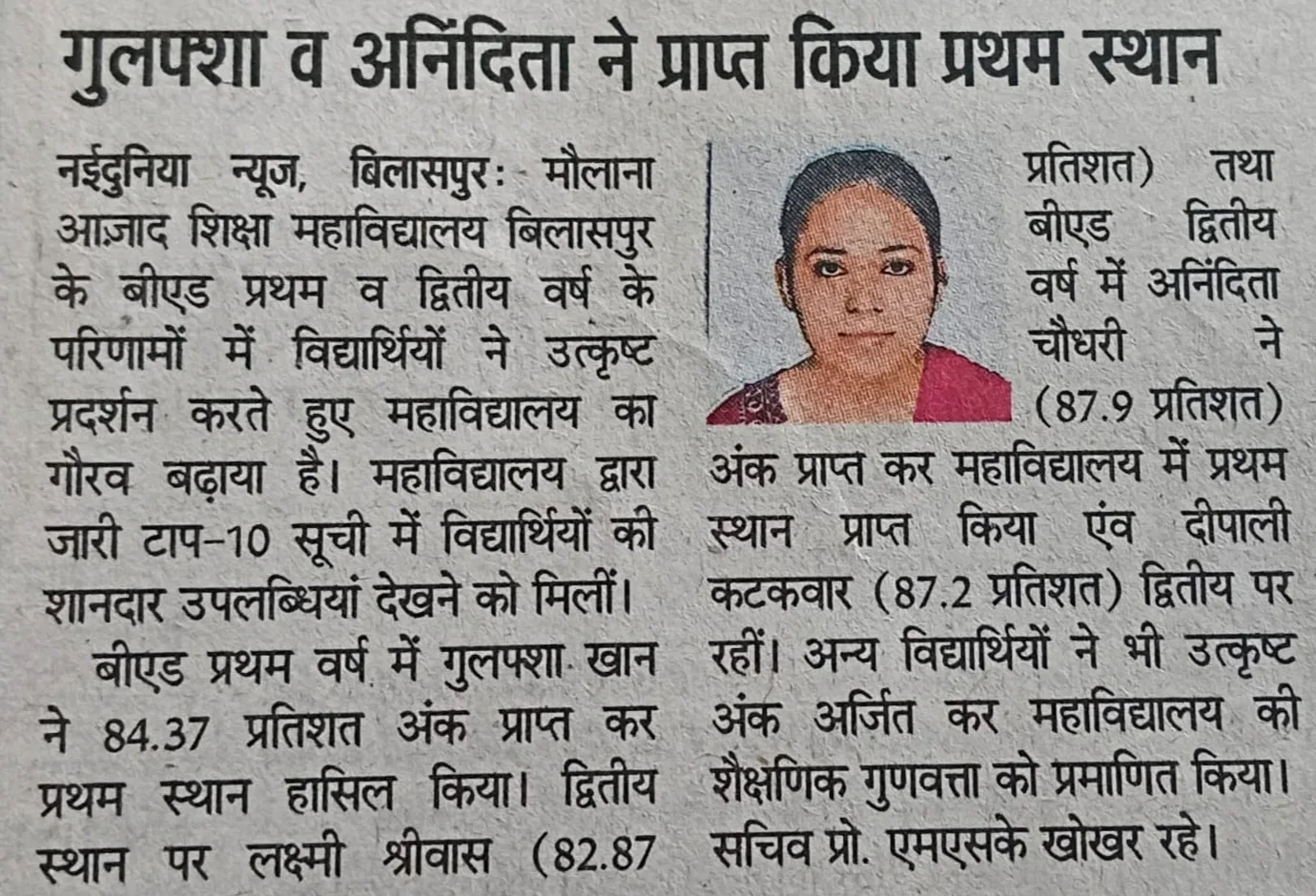 गुलफ्शा व अनिंदिता ने प्राप्त किया प्रथम स्थान

नईदुनिया न्यूज, बिलासपुर: मौलाना आज़ाद शिक्षा महाविद्यालय बिलासपुर के बीएड प्रथम व द्वितीय वर्ष के परिणामों में विद्यार्थियों ने उत्कृष्ट प्रदर्शन करते हुए महाविद्यालय का गौरव बढ़ाया है। महाविद्यालय द्वारा जारी टाप-10 सूची में विद्यार्थियों की शानदार उपलब्धियां देखने को मिलीं।

बीएड प्रथम वर्ष में गुलफ्शा खान ने 84.37 प्रतिशत अंक प्राप्त कर प्रथम स्थान हासिल किया। द्वितीय स्थान पर लक्ष्मी श्रीवास (82.87 प्रतिशत) तथा बीएड द्वितीय वर्ष में अनिंदिता चौधरी ने (87.9 प्रतिशत) अंक प्राप्त कर महाविद्यालय में प्रथम स्थान प्राप्त किया एंव दीपाली कटकवार (87.2 प्रतिशत) द्वितीय पर रहीं। अन्य विद्यार्थियों ने भी उत्कृष्ट अंक अर्जित कर महाविद्यालय की शैक्षणिक गुणवत्ता को प्रमाणित किया। सचिव प्रो. एमएसके खोखर रहे।